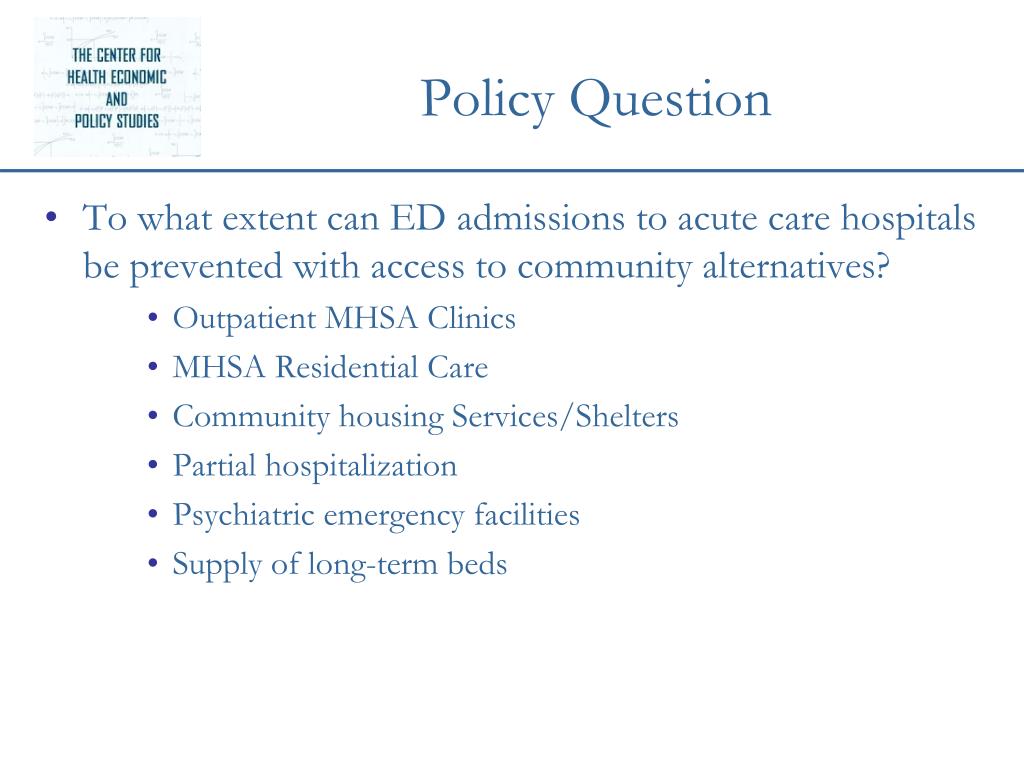 THE CENTER FOR HEALTH ECONOMIC AND POLICY STUDIES

Policy Question

• To what extent can ED admissions to acute care hospitals be prevented with access to community alternatives?
 • Outpatient MHSA Clinics
 • MHSA Residential Care
 • Community housing Services/Shelters
 • Partial hospitalization
 • Psychiatric emergency facilities
 • Supply of long-term beds